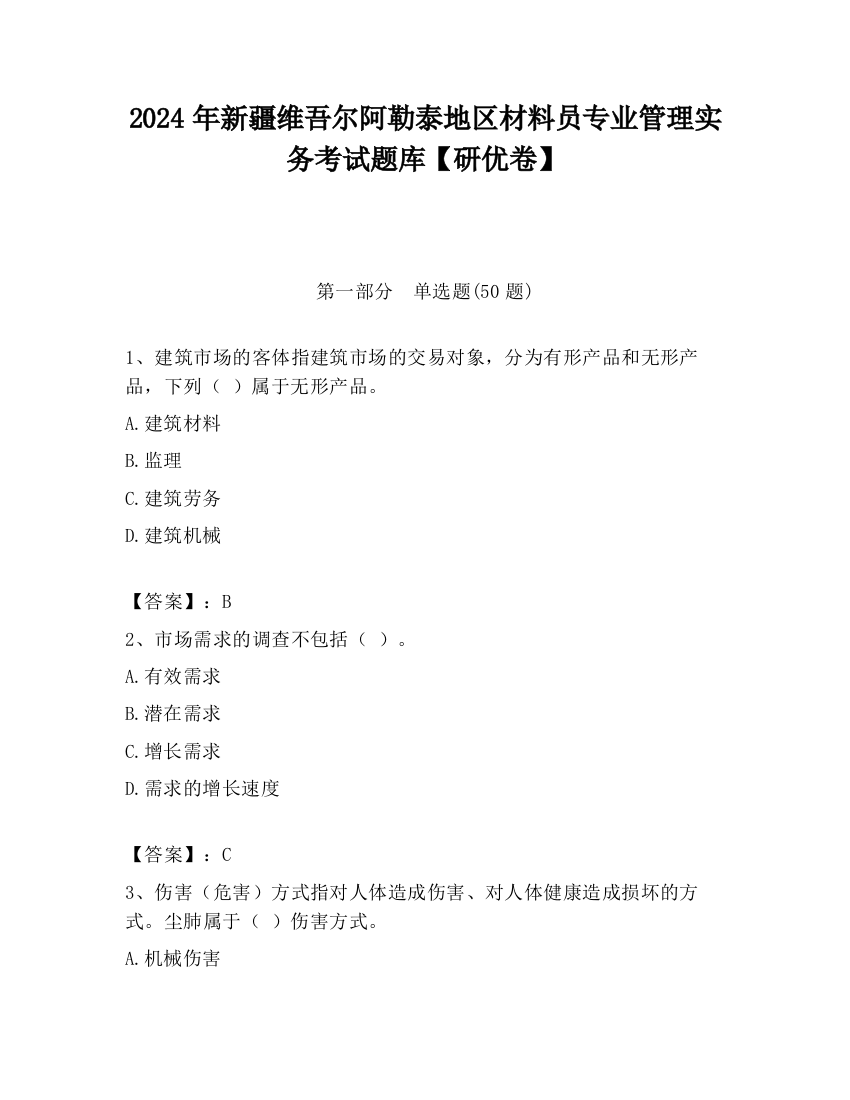 2024年新疆维吾尔阿勒泰地区材料员专业管理实务考试题库【研优卷】

第一部分　单选题(50题)

1、建筑市场的客体指建筑市场的交易对象，分为有形产品和无形产品，下列（ ）属于无形产品。

A.建筑材料

B.监理

C.建筑劳务

D.建筑机械

【答案】：B

2、市场需求的调查不包括（ ）。

A.有效需求

B.潜在需求

C.增长需求

D.需求的增长速度

【答案】：C

3、伤害（危害）方式指对人体造成伤害、对人体健康造成损坏的方式。尘肺属于（ ）伤害方式。

A.机械伤害